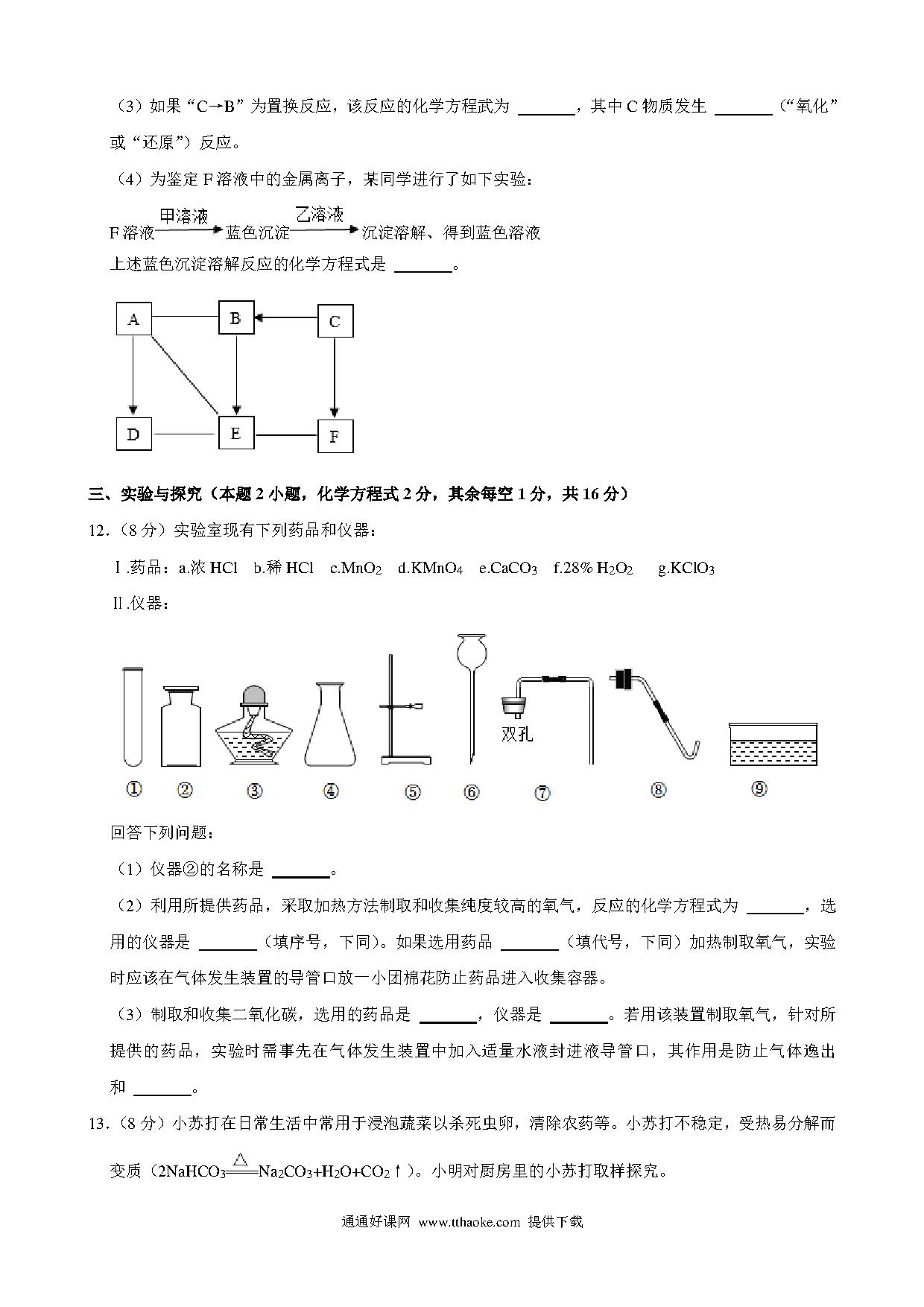 （3）如果“C→B”为置换反应，该反应的化学方程式为 ______，其中 C 物质发生 ______（“氧化”或“还原”）反应。

（4）为鉴定 F 溶液中的金属离子，某同学进行了如下实验：

F 溶液 $\xrightarrow{甲溶液}$ 蓝色沉淀 $\xrightarrow{乙溶液}$ 沉淀溶解、得到蓝色溶液

上述蓝色沉淀溶解反应的化学方程式是 ______。

A B C D E F

三、实验与探究（本题 2 小题，化学方程式 2 分，其余每空 1 分，共 16 分）

12.（8 分）实验室现有下列药品和仪器：

Ⅰ.药品：a.浓 HCl b.稀 HCl c.$MnO_2$ d.$KMnO_4$ e.$CaCO_3$ f.28% $H_2O_2$ g.$KClO_3$

Ⅱ.仪器：

双孔

① ② ③ ④ ⑤ ⑥ ⑦ ⑧ ⑨

回答下列问题：

（1）仪器②的名称是 ______。

（2）利用所提供药品，采取加热方法制取和收集纯度较高的氧气，反应的化学方程式为 ______，选用的仪器是 ______（填序号，下同）。如果选用药品 ______（填代号，下同）加热制取氧气，实验时应该在气体发生装置的导管口放一小团棉花防止药品进入收集容器。

（3）制取和收集二氧化碳，选用的药品是 ______，仪器是 ______。若用该装置制取氧气，针对所提供的药品，实验时需事先在气体发生装置中加入适量水液封进液导管口，其作用是防止气体逸出和 ______。

13.（8 分）小苏打在日常生活中常用于浸泡蔬菜以杀死虫卵，清除农药等。小苏打不稳定，受热易分解而变质（$2NaHCO_3 \xlongequal{\triangle} Na_2CO_3+H_2O+CO_2\uparrow$）。小明对厨房里的小苏打取样探究。

通通好课网 www.tthaoke.com 提供下载